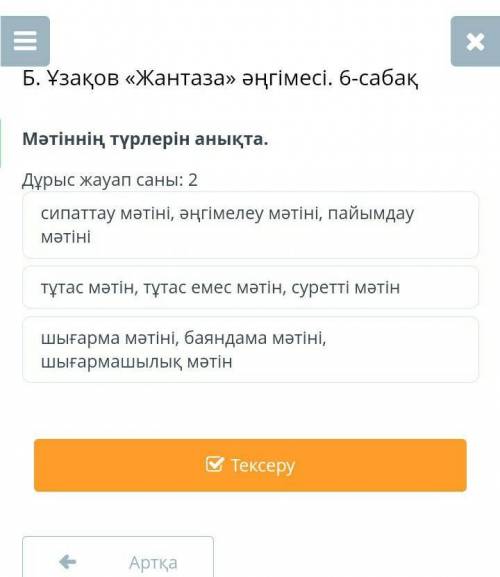 Б. Ұзақов «Жантаза» әңгімесі. 6-сабақ

Мәтіннің түрлерін анықта.

Дұрыс жауап саны: 2

сипаттау мәтіні, әңгімелеу мәтіні, пайымдау мәтіні

тұтас мәтін, тұтас емес мәтін, суретті мәтін

шығарма мәтіні, баяндама мәтіні, шығармашылық мәтін

Тексеру

Артқа